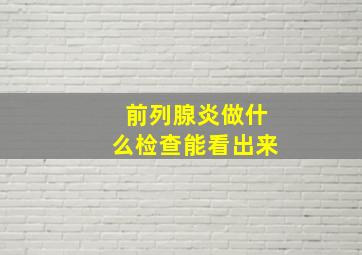 前列腺炎做什么检查能看出来